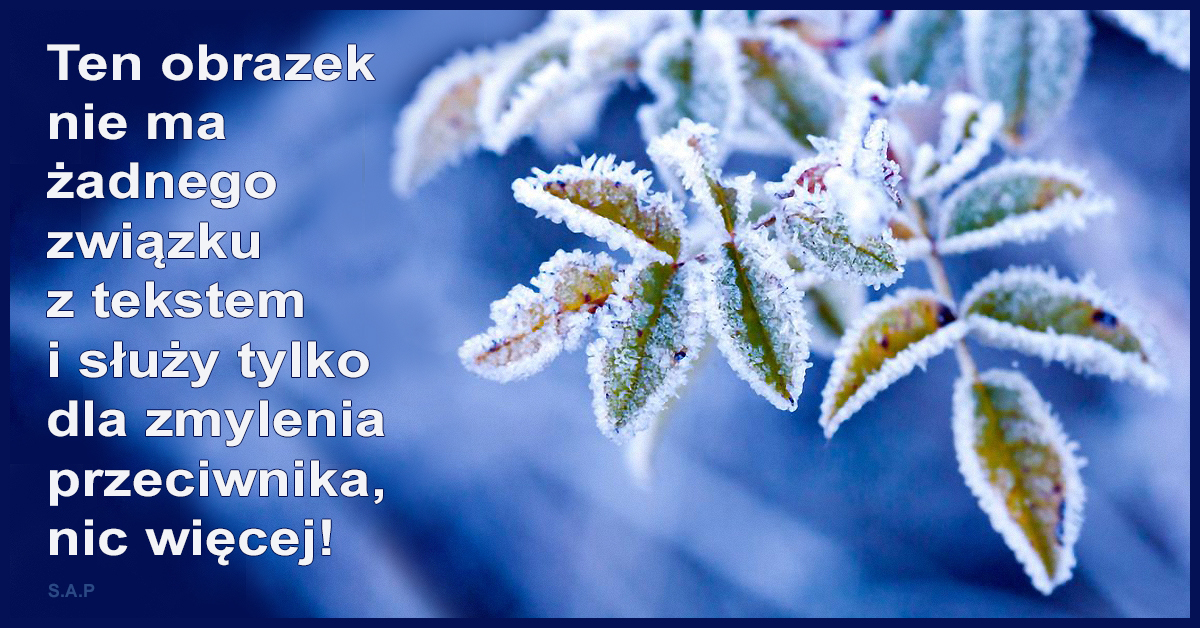 Ten obrazek nie ma żadnego związku z tekstem i służy tylko dla zmylenia przeciwnika, nic więcej!

S.A.P